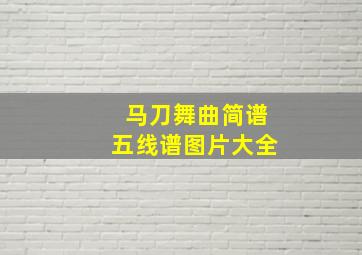 马刀舞曲简谱
五线谱图片大全